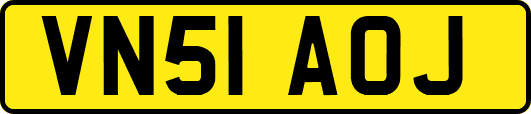 VN51 AOJ